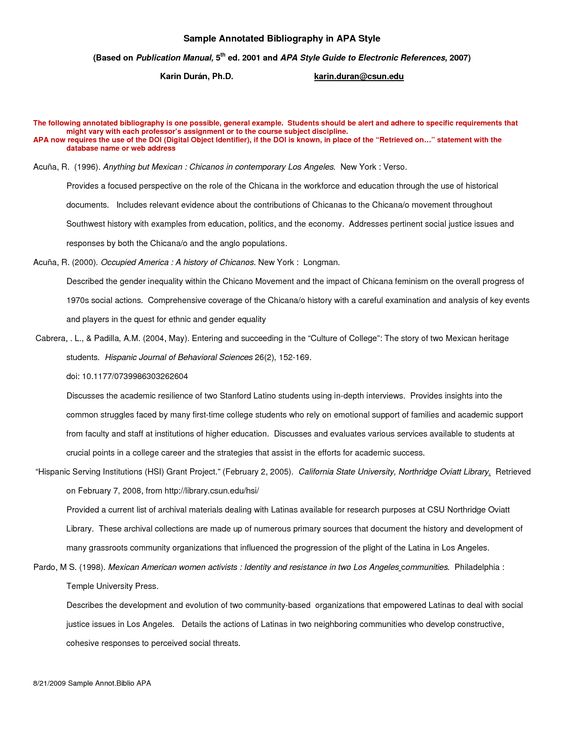 Sample Annotated Bibliography in APA Style

(Based on Publication Manual, $5^{th}$ ed. 2001 and APA Style Guide to Electronic References, 2007)

Karin Durán, Ph.D. karin.duran@csun.edu

The following annotated bibliography is one possible, general example. Students should be alert and adhere to specific requirements that might vary with each professor's assignment or to the course subject discipline.
APA now requires the use of the DOI (Digital Object Identifier), if the DOI is known, in place of the "Retrieved on…" statement with the database name or web address

Acuña, R. (1996). Anything but Mexican : Chicanos in contemporary Los Angeles. New York : Verso.

Provides a focused perspective on the role of the Chicana in the workforce and education through the use of historical documents. Includes relevant evidence about the contributions of Chicanas to the Chicana/o movement throughout Southwest history with examples from education, politics, and the economy. Addresses pertinent social justice issues and responses by both the Chicana/o and the anglo populations.

Acuña, R. (2000). Occupied America : A history of Chicanos. New York : Longman.

Described the gender inequality within the Chicano Movement and the impact of Chicana feminism on the overall progress of 1970s social actions. Comprehensive coverage of the Chicana/o history with a careful examination and analysis of key events and players in the quest for ethnic and gender equality

Cabrera, . L., & Padilla, A.M. (2004, May). Entering and succeeding in the "Culture of College": The story of two Mexican heritage students. Hispanic Journal of Behavioral Sciences 26(2), 152-169.

doi: 10.1177/0739986303262604

Discusses the academic resilience of two Stanford Latino students using in-depth interviews. Provides insights into the common struggles faced by many first-time college students who rely on emotional support of families and academic support from faculty and staff at institutions of higher education. Discusses and evaluates various services available to students at crucial points in a college career and the strategies that assist in the efforts for academic success.

"Hispanic Serving Institutions (HSI) Grant Project." (February 2, 2005). California State University, Northridge Oviatt Library. Retrieved on February 7, 2008, from http://library.csun.edu/hsi/

Provided a current list of archival materials dealing with Latinas available for research purposes at CSU Northridge Oviatt Library. These archival collections are made up of numerous primary sources that document the history and development of many grassroots community organizations that influenced the progression of the plight of the Latina in Los Angeles.

Pardo, M S. (1998). Mexican American women activists : Identity and resistance in two Los Angeles communities. Philadelphia : Temple University Press.

Describes the development and evolution of two community-based organizations that empowered Latinas to deal with social justice issues in Los Angeles. Details the actions of Latinas in two neighboring communities who develop constructive, cohesive responses to perceived social threats.

8/21/2009 Sample Annot.Biblio APA